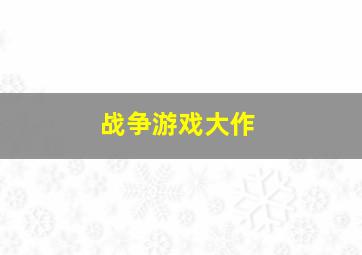 战争游戏大作